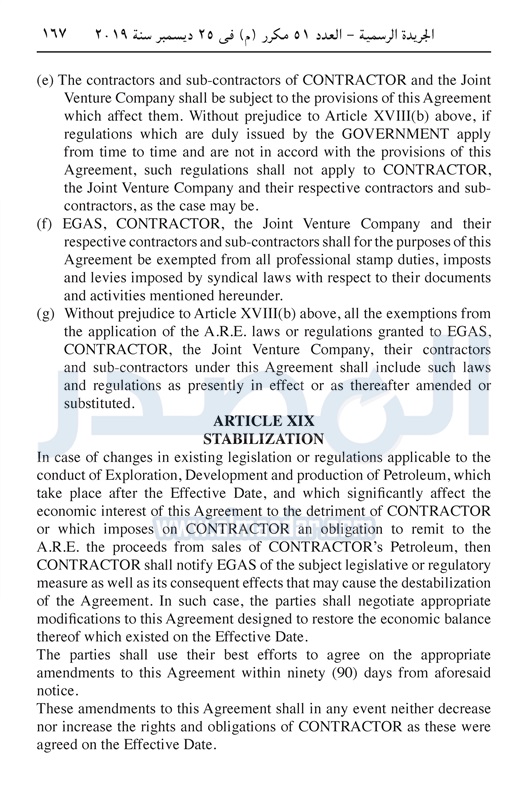 الجريدة الرسمية – العدد ٥١ مكرر (م) فى ٢٥ ديسمبر سنة ٢٠١٩ ١٦٧

(e) The contractors and sub-contractors of CONTRACTOR and the Joint Venture Company shall be subject to the provisions of this Agreement which affect them. Without prejudice to Article XVIII(b) above, if regulations which are duly issued by the GOVERNMENT apply from time to time and are not in accord with the provisions of this Agreement, such regulations shall not apply to CONTRACTOR, the Joint Venture Company and their respective contractors and sub-contractors, as the case may be.

(f) EGAS, CONTRACTOR, the Joint Venture Company and their respective contractors and sub-contractors shall for the purposes of this Agreement be exempted from all professional stamp duties, imposts and levies imposed by syndical laws with respect to their documents and activities mentioned hereunder.

(g) Without prejudice to Article XVIII(b) above, all the exemptions from the application of the A.R.E. laws or regulations granted to EGAS, CONTRACTOR, the Joint Venture Company, their contractors and sub-contractors under this Agreement shall include such laws and regulations as presently in effect or as thereafter amended or substituted.

ARTICLE XIX
STABILIZATION

In case of changes in existing legislation or regulations applicable to the conduct of Exploration, Development and production of Petroleum, which take place after the Effective Date, and which significantly affect the economic interest of this Agreement to the detriment of CONTRACTOR or which imposes on CONTRACTOR an obligation to remit to the A.R.E. the proceeds from sales of CONTRACTOR's Petroleum, then CONTRACTOR shall notify EGAS of the subject legislative or regulatory measure as well as its consequent effects that may cause the destabilization of the Agreement. In such case, the parties shall negotiate appropriate modifications to this Agreement designed to restore the economic balance thereof which existed on the Effective Date.

The parties shall use their best efforts to agree on the appropriate amendments to this Agreement within ninety (90) days from aforesaid notice.

These amendments to this Agreement shall in any event neither decrease nor increase the rights and obligations of CONTRACTOR as these were agreed on the Effective Date.